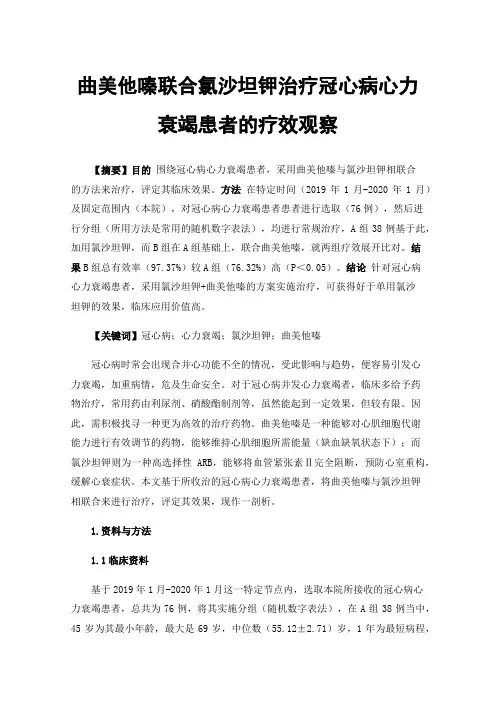 曲美他嗪联合氯沙坦钾治疗冠心病心力衰竭患者的疗效观察

【摘要】目的 围绕冠心病心力衰竭患者，采用曲美他嗪与氯沙坦钾相联合的方法来治疗，评定其临床效果。方法 在特定时间（2019 年 1 月-2020 年 1 月）及固定范围内（本院），对冠心病心力衰竭患者患者进行选取（76 例），然后进行分组（所用方法是常用的随机数字表法），均进行常规治疗，A 组 38 例基于此，加用氯沙坦钾，而 B 组在 A 组基础上，联合曲美他嗪，就两组疗效展开比对。结果 B 组总有效率（97.37%）较 A 组（76.32%）高（P＜0.05）。结论 针对冠心病心力衰竭患者，采用氯沙坦钾+曲美他嗪的方案实施治疗，可获得好于单用氯沙坦钾的效果，临床应用价值高。

【关键词】冠心病；心力衰竭；氯沙坦钾；曲美他嗪

冠心病时常会出现合并心功能不全的情况，受此影响与趋势，便容易引发心力衰竭，加重病情，危及生命安全。对于冠心病并发心力衰竭者，临床多给予药物治疗，常用药由利尿剂、硝酸酯制剂等，虽然能起到一定效果，但较有限。因此，需积极找寻一种更为高效的治疗药物。曲美他嗪是一种能够对心肌细胞代谢能力进行有效调节的药物，能够维持心肌细胞所需能量（缺血缺氧状态下）；而氯沙坦钾则为一种高选择性 ARB，能够将血管紧张素Ⅱ完全阻断，预防心室重构，缓解心衰症状。本文基于所收治的冠心病心力衰竭患者，将曲美他嗪与氯沙坦钾相联合来进行治疗，评定其效果，现作一剖析。

1.资料与方法

1.1 临床资料

基于 2019 年 1 月-2020 年 1 月这一特定节点内，选取本院所接收的冠心病心力衰竭患者，总共为 76 例，将其实施分组（随机数字表法），在 A 组 38 例当中，45 岁为其最小年龄，最大是 69 岁，中位数（55.12±2.71）岁，1 年为最短病程，